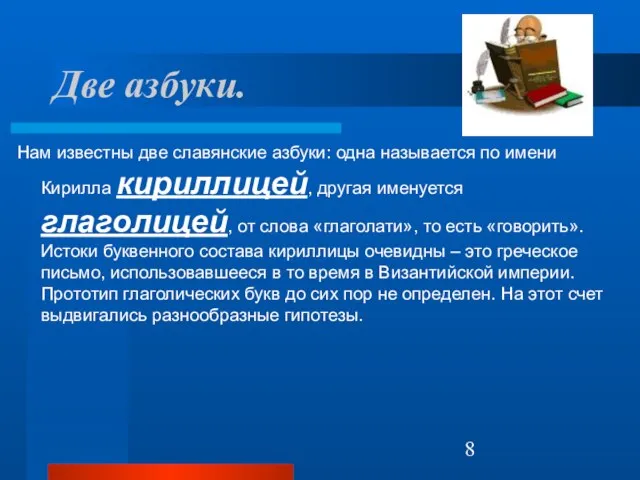 Две азбуки.

Нам известны две славянские азбуки: одна называется по имени Кирилла кириллицей, другая именуется глаголицей, от слова «глаголати», то есть «говорить». Истоки буквенного состава кириллицы очевидны – это греческое письмо, использовавшееся в то время в Византийской империи. Прототип глаголических букв до сих пор не определен. На этот счет выдвигались разнообразные гипотезы.

8